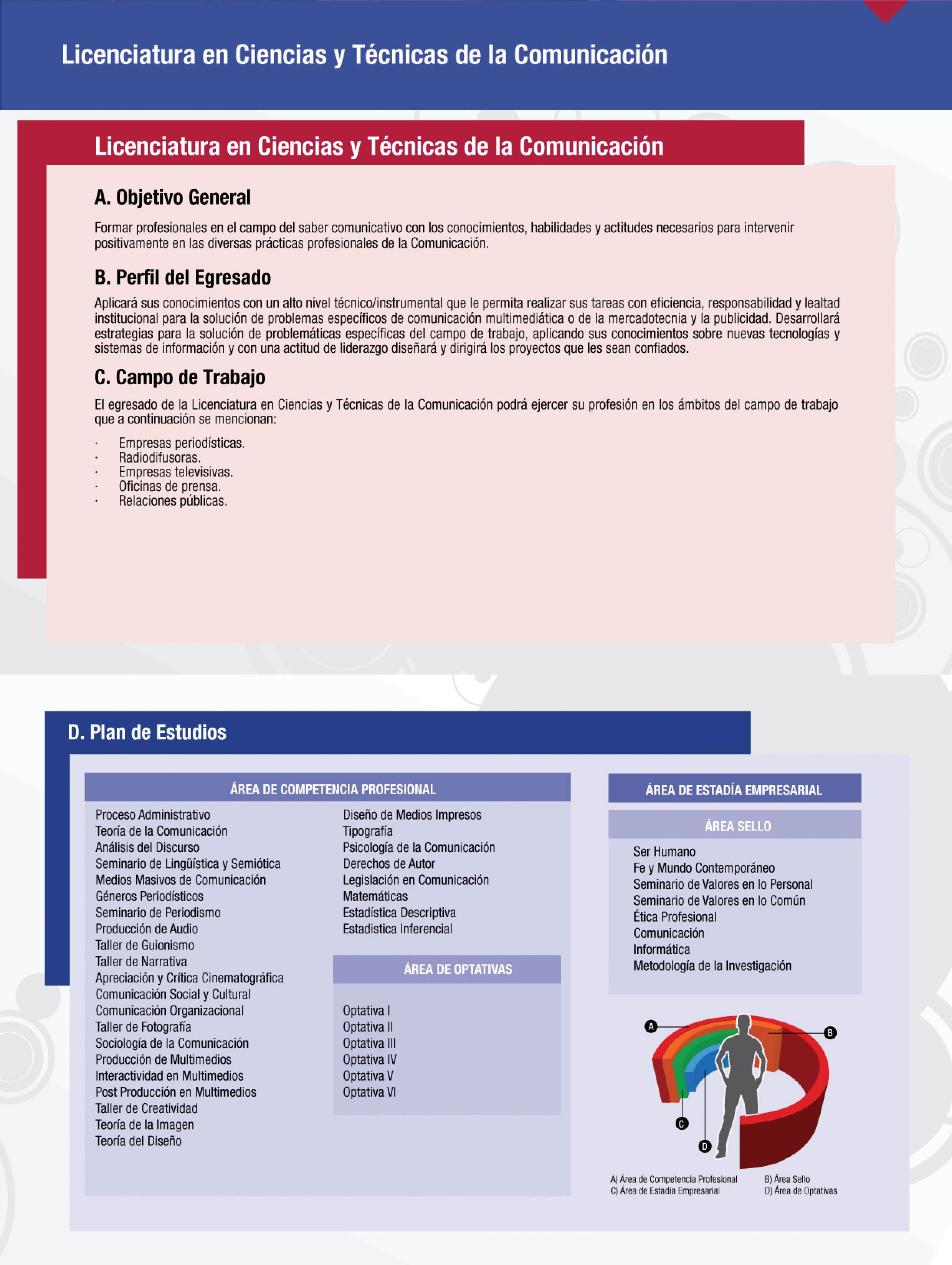 Licenciatura en Ciencias y Técnicas de la Comunicación

Licenciatura en Ciencias y Técnicas de la Comunicación

A. Objetivo General

Formar profesionales en el campo del saber comunicativo con los conocimientos, habilidades y actitudes necesarios para intervenir positivamente en las diversas prácticas profesionales de la Comunicación.

B. Perfil del Egresado

Aplicará sus conocimientos con un alto nivel técnico/instrumental que le permita realizar sus tareas con eficiencia, responsabilidad y lealtad institucional para la solución de problemas específicos de comunicación multimediática o de la mercadotecnia y la publicidad. Desarrollará estrategias para la solución de problemáticas específicas del campo de trabajo, aplicando sus conocimientos sobre nuevas tecnologías y sistemas de información y con una actitud de liderazgo diseñará y dirigirá los proyectos que les sean confiados.

C. Campo de Trabajo

El egresado de la Licenciatura en Ciencias y Técnicas de la Comunicación podrá ejercer su profesión en los ámbitos del campo de trabajo que a continuación se mencionan:

· Empresas periodísticas.
· Radiodifusoras.
· Empresas televisivas.
· Oficinas de prensa.
· Relaciones públicas.

D. Plan de Estudios

ÁREA DE COMPETENCIA PROFESIONAL

Proceso Administrativo
Teoría de la Comunicación
Análisis del Discurso
Seminario de Lingüística y Semiótica
Medios Masivos de Comunicación
Géneros Periodísticos
Seminario de Periodismo
Producción de Audio
Taller de Guionismo
Taller de Narrativa
Apreciación y Crítica Cinematográfica
Comunicación Social y Cultural
Comunicación Organizacional
Taller de Fotografía
Sociología de la Comunicación
Producción de Multimedios
Interactividad en Multimedios
Post Producción en Multimedios
Taller de Creatividad
Teoría de la Imagen
Teoría del Diseño

Diseño de Medios Impresos
Tipografía
Psicología de la Comunicación
Derechos de Autor
Legislación en Comunicación
Matemáticas
Estadística Descriptiva
Estadistica Inferencial

ÁREA DE OPTATIVAS

Optativa I
Optativa II
Optativa III
Optativa IV
Optativa V
Optativa VI

ÁREA DE ESTADÍA EMPRESARIAL

ÁREA SELLO

Ser Humano
Fe y Mundo Contemporáneo
Seminario de Valores en lo Personal
Seminario de Valores en lo Común
Ética Profesional
Comunicación
Informática
Metodología de la Investigación

A
B
C
D

A) Área de Competencia Profesional
C) Área de Estadia Empresarial
B) Área Sello
D) Área de Optativas